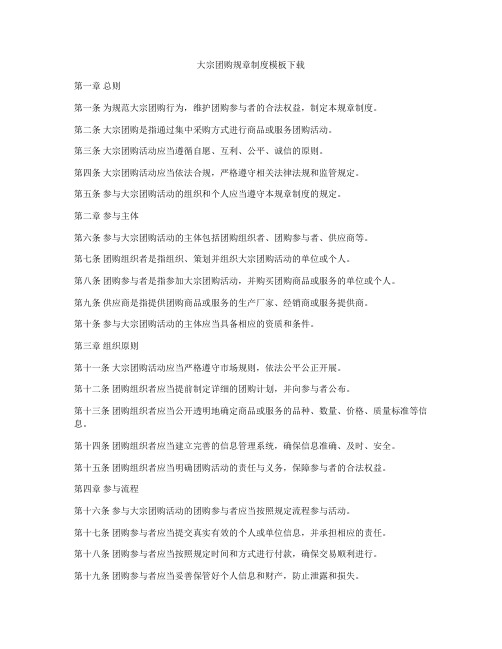 大宗团购规章制度模板下载

第一章 总则

第一条 为规范大宗团购行为，维护团购参与者的合法权益，制定本规章制度。

第二条 大宗团购是指通过集中采购方式进行商品或服务团购活动。

第三条 大宗团购活动应当遵循自愿、互利、公平、诚信的原则。

第四条 大宗团购活动应当依法合规，严格遵守相关法律法规和监管规定。

第五条 参与大宗团购活动的组织和个人应当遵守本规章制度的规定。

第二章 参与主体

第六条 参与大宗团购活动的主体包括团购组织者、团购参与者、供应商等。

第七条 团购组织者是指组织、策划并组织大宗团购活动的单位或个人。

第八条 团购参与者是指参加大宗团购活动，并购买团购商品或服务的单位或个人。

第九条 供应商是指提供团购商品或服务的生产厂家、经销商或服务提供商。

第十条 参与大宗团购活动的主体应当具备相应的资质和条件。

第三章 组织原则

第十一条 大宗团购活动应当严格遵守市场规则，依法公平公正开展。

第十二条 团购组织者应当提前制定详细的团购计划，并向参与者公布。

第十三条 团购组织者应当公开透明地确定商品或服务的品种、数量、价格、质量标准等信息。

第十四条 团购组织者应当建立完善的信息管理系统，确保信息准确、及时、安全。

第十五条 团购组织者应当明确团购活动的责任与义务，保障参与者的合法权益。

第四章 参与流程

第十六条 参与大宗团购活动的团购参与者应当按照规定流程参与活动。

第十七条 团购参与者应当提交真实有效的个人或单位信息，并承担相应的责任。

第十八条 团购参与者应当按照规定时间和方式进行付款，确保交易顺利进行。

第十九条 团购参与者应当妥善保管好个人信息和财产，防止泄露和损失。